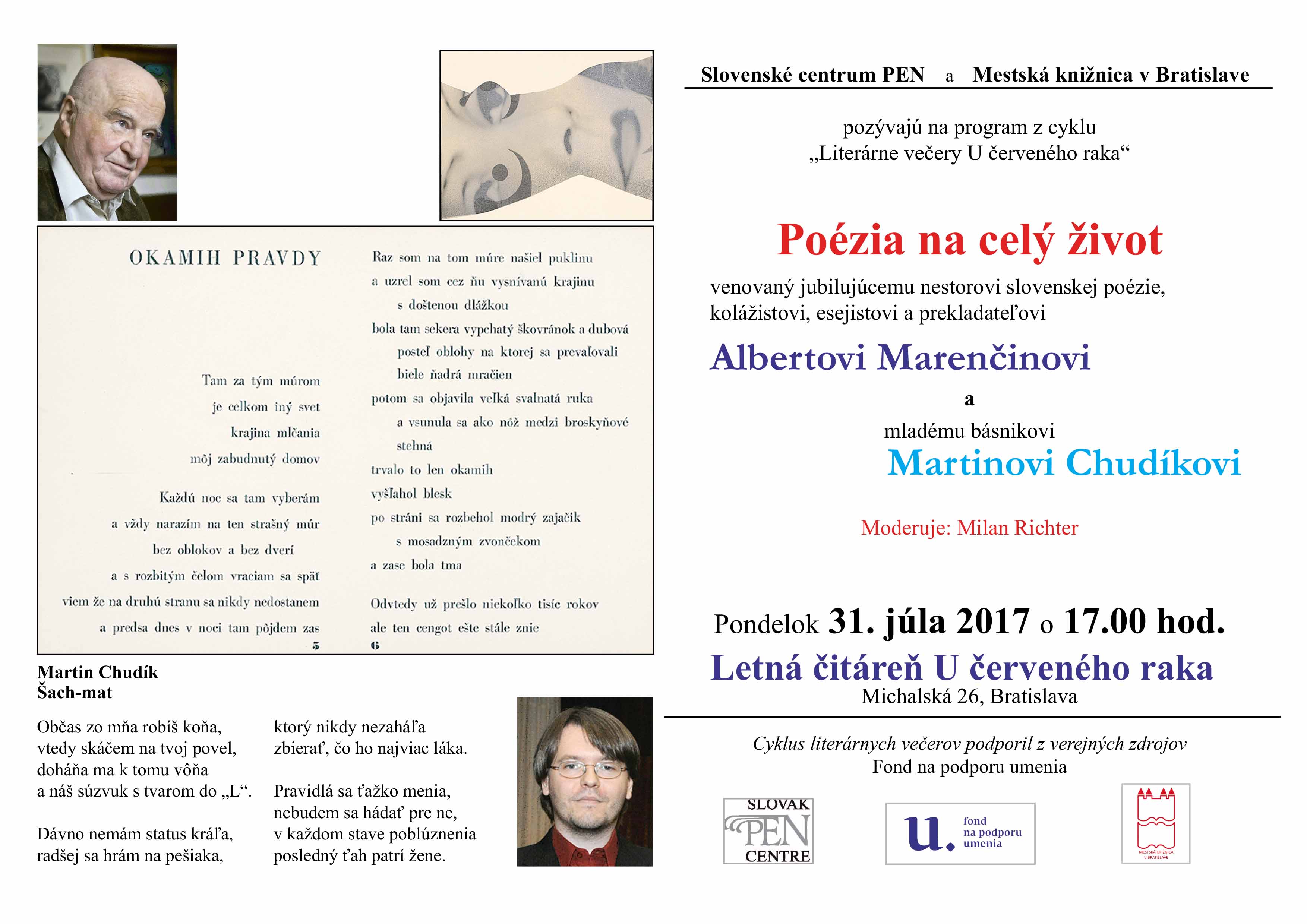 OKAMIH PRAVDY

Tam za tým múrom
je celkom iný svet
krajina mlčania
môj zabudnutý domov

Každú noc sa tam vyberám
a vždy narazím na ten strašný múr
bez oblokov a bez dverí
a s rozbitým čelom vraciam sa späť
viem že na druhú stranu sa nikdy nedostanem
a predsa dnes v noci tam pôjdem zas
5

Raz som na tom múre našiel puklinu
a uzrel som cez ňu vysnívanú krajinu
s doštenou dlážkou
bola tam sekera vypchatý škovránok a dubová
posteľ oblohy na ktorej sa prevaľovali
biele ňadrá mračien
potom sa objavila veľká svalnatá ruka
a vsunula sa ako nôž medzi broskyňové
stehná
trvalo to len okamih
vyšľahol blesk
po stráni sa rozbehol modrý zajačik
s mosadzným zvončekom
a zase bola tma

Odvtedy už prešlo niekoľko tisíc rokov
ale ten cengot ešte stále znie
6

Martin Chudík
Šach-mat

Občas zo mňa robíš koňa,
vtedy skáčem na tvoj povel,
doháňa ma k tomu vôňa
a náš súzvuk s tvarom do „L“.

Dávno nemám status kráľa,
radšej sa hrám na pešiaka,

ktorý nikdy nezaháľa
zbierať, čo ho najviac láka.

Pravidlá sa ťažko menia,
nebudem sa hádať pre ne,
v každom stave poblúznenia
posledný ťah patrí žene.

Slovenské centrum PEN a Mestská knižnica v Bratislave

pozývajú na program z cyklu
„Literárne večery U červeného raka“

Poézia na celý život

venovaný jubilujúcemu nestorovi slovenskej poézie, kolážistovi, esejistovi a prekladateľovi

Albertovi Marenčinovi

a

mladému básnikovi

Martinovi Chudíkovi

Moderuje: Milan Richter

Pondelok 31. júla 2017 o 17.00 hod.

Letná čitáreň U červeného raka

Michalská 26, Bratislava

Cyklus literárnych večerov podporil z verejných zdrojov
Fond na podporu umenia

SLOVAK PEN CENTRE

u. fond na podporu umenia

MESTSKÁ KNIŽNICA V BRATISLAVE